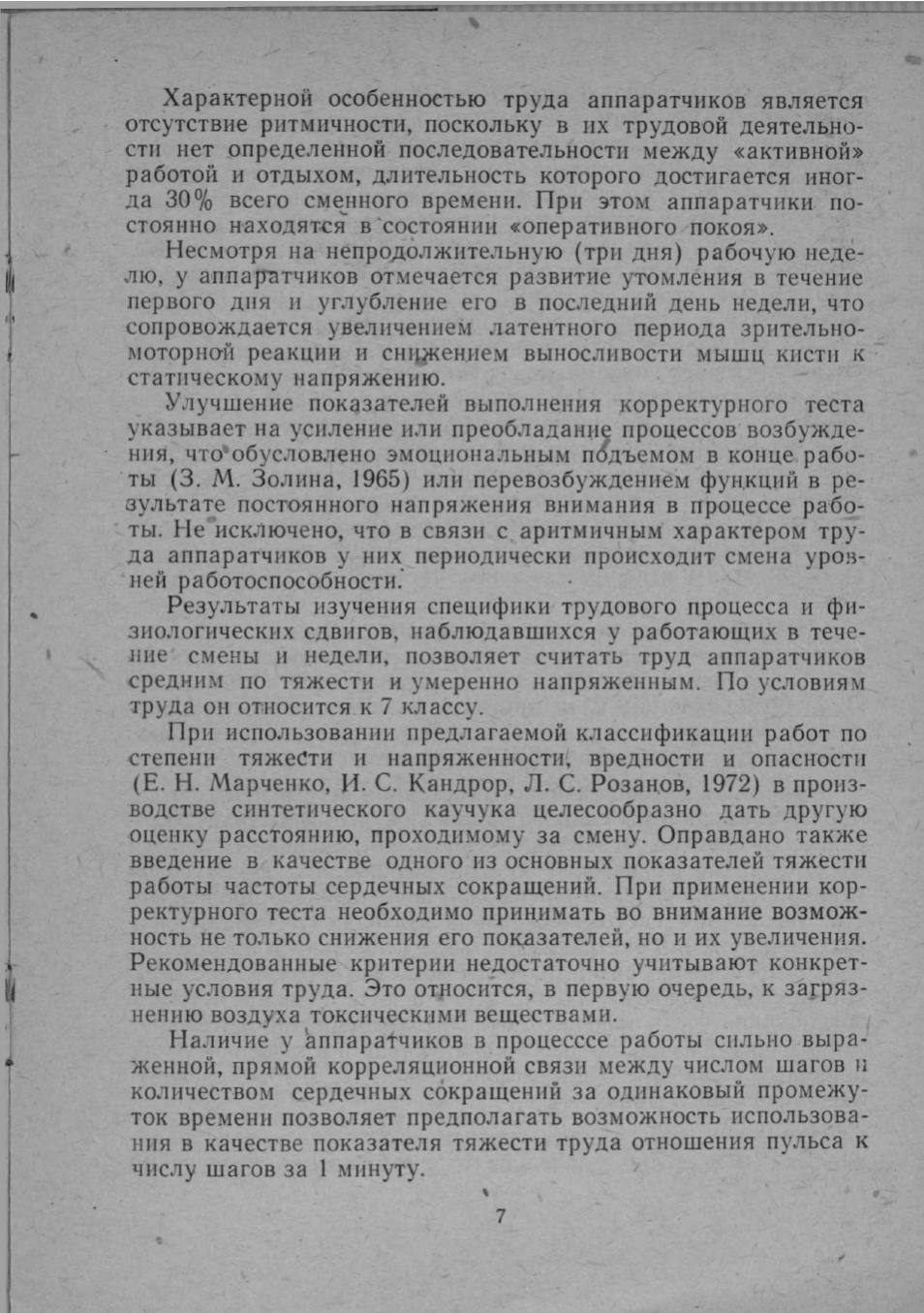 Характерной особенностью труда аппаратчиков является отсутствие ритмичности, поскольку в их трудовой деятельности нет определенной последовательности между «активной» работой и отдыхом, длительность которого достигается иногда 30% всего сменного времени. При этом аппаратчики постоянно находятся в состоянии «оперативного покоя».

Несмотря на непродолжительную (три дня) рабочую неделю, у аппаратчиков отмечается развитие утомления в течение первого дня и углубление его в последний день недели, что сопровождается увеличением латентного периода зрительно-моторной реакции и снижением выносливости мышц кисти к статическому напряжению.

Улучшение показателей выполнения корректурного теста указывает на усиление или преобладание процессов возбуждения, что обусловлено эмоциональным подъемом в конце работы (З. М. Золина, 1965) или перевозбуждением функций в результате постоянного напряжения внимания в процессе работы. Не исключено, что в связи с аритмичным характером труда аппаратчиков у них периодически происходит смена уровней работоспособности.

Результаты изучения специфики трудового процесса и физиологических сдвигов, наблюдавшихся у работающих в течение смены и недели, позволяет считать труд аппаратчиков средним по тяжести и умеренно напряженным. По условиям труда он относится к 7 классу.

При использовании предлагаемой классификации работ по степени тяжести и напряженности, вредности и опасности (Е. Н. Марченко, И. С. Кандрор, Л. С. Розанов, 1972) в производстве синтетического каучука целесообразно дать другую оценку расстоянию, проходимому за смену. Оправдано также введение в качестве одного из основных показателей тяжести работы частоты сердечных сокращений. При применении корректурного теста необходимо принимать во внимание возможность не только снижения его показателей, но и их увеличения. Рекомендованные критерии недостаточно учитывают конкретные условия труда. Это относится, в первую очередь, к загрязнению воздуха токсическими веществами.

Наличие у аппаратчиков в процесссе работы сильно выраженной, прямой корреляционной связи между числом шагов и количеством сердечных сокращений за одинаковый промежуток времени позволяет предполагать возможность использования в качестве показателя тяжести труда отношения пульса к числу шагов за 1 минуту.

7